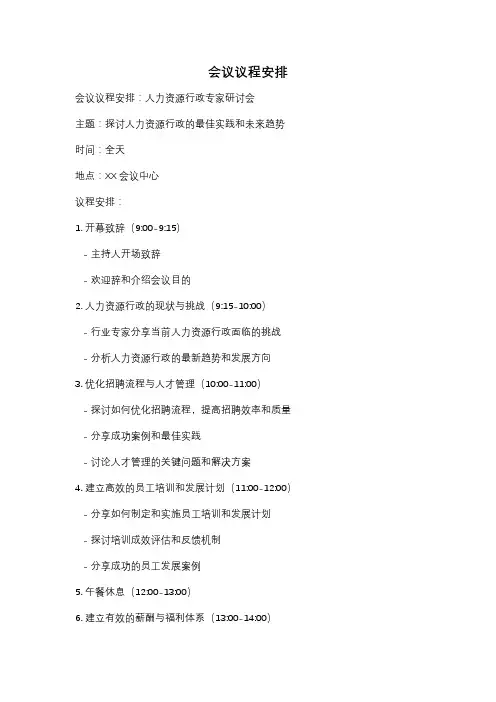 会议议程安排

会议议程安排：人力资源行政专家研讨会

主题：探讨人力资源行政的最佳实践和未来趋势

时间：全天

地点：XX 会议中心

议程安排：

1. 开幕致辞（9:00-9:15）

- 主持人开场致辞

- 欢迎辞和介绍会议目的

2. 人力资源行政的现状与挑战（9:15-10:00）

- 行业专家分享当前人力资源行政面临的挑战

- 分析人力资源行政的最新趋势和发展方向

3. 优化招聘流程与人才管理（10:00-11:00）

- 探讨如何优化招聘流程，提高招聘效率和质量

- 分享成功案例和最佳实践

- 讨论人才管理的关键问题和解决方案

4. 建立高效的员工培训和发展计划（11:00-12:00）

- 分享如何制定和实施员工培训和发展计划

- 探讨培训成效评估和反馈机制

- 分享成功的员工发展案例

5. 午餐休息（12:00-13:00）

6. 建立有效的薪酬与福利体系（13:00-14:00）